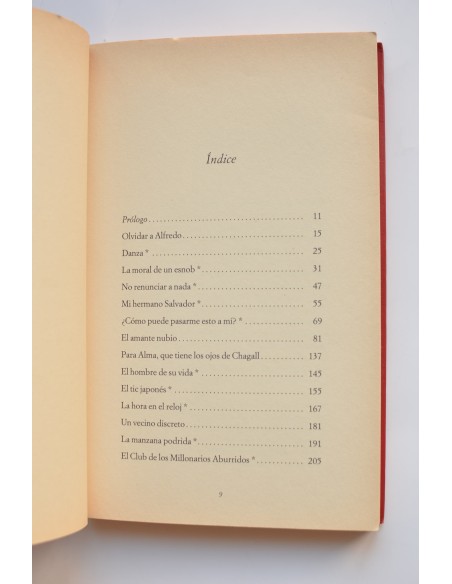 Índice

Prólogo 11
Olvidar a Alfredo 15
Danza * 25
La moral de un esnob * 31
No renunciar a nada * 47
Mi hermano Salvador * 55
¿Cómo puede pasarme esto a mí? * 69
El amante nubio 81
Para Alma, que tiene los ojos de Chagall 137
El hombre de su vida * 145
El tic japonés * 155
La hora en el reloj * 167
Un vecino discreto 181
La manzana podrida * 191
El Club de los Millonarios Aburridos * 205

9